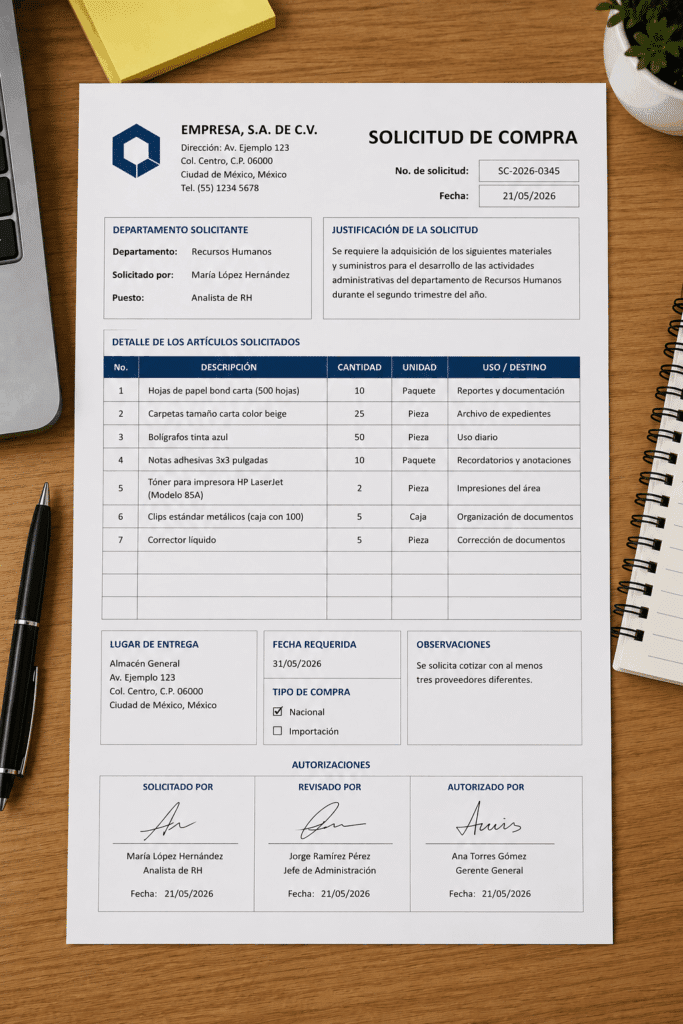 EMPRESA, S.A. DE C.V.
Dirección: Av. Ejemplo 123
Col. Centro, C.P. 06000
Ciudad de México, México
Tel. (55) 1234 5678

SOLICITUD DE COMPRA

No. de solicitud: SC-2026-0345
Fecha: 21/05/2026

DEPARTAMENTO SOLICITANTE
Departamento: Recursos Humanos
Solicitado por: María López Hernández
Puesto: Analista de RH

JUSTIFICACIÓN DE LA SOLICITUD
Se requiere la adquisición de los siguientes materiales y suministros para el desarrollo de las actividades administrativas del departamento de Recursos Humanos durante el segundo trimestre del año.

DETALLE DE LOS ARTÍCULOS SOLICITADOS

| No. | DESCRIPCIÓN | CANTIDAD | UNIDAD | USO / DESTINO |
|---|---|---|---|---|
| 1 | Hojas de papel bond carta (500 hojas) | 10 | Paquete | Reportes y documentación |
| 2 | Carpetas tamaño carta color beige | 25 | Pieza | Archivo de expedientes |
| 3 | Bolígrafos tinta azul | 50 | Pieza | Uso diario |
| 4 | Notas adhesivas 3x3 pulgadas | 10 | Paquete | Recordatorios y anotaciones |
| 5 | Tóner para impresora HP LaserJet (Modelo 85A) | 2 | Pieza | Impresiones del área |
| 6 | Clips estándar metálicos (caja con 100) | 5 | Caja | Organización de documentos |
| 7 | Corrector líquido | 5 | Pieza | Corrección de documentos |
| | | | | |
| | | | | |
| | | | | |

LUGAR DE ENTREGA
Almacén General
Av. Ejemplo 123
Col. Centro, C.P. 06000
Ciudad de México, México

FECHA REQUERIDA
31/05/2026

TIPO DE COMPRA
☑ Nacional
☐ Importación

OBSERVACIONES
Se solicita cotizar con al menos tres proveedores diferentes.

AUTORIZACIONES

SOLICITADO POR
María López Hernández
Analista de RH
Fecha: 21/05/2026

REVISADO POR
Jorge Ramírez Pérez
Jefe de Administración
Fecha: 21/05/2026

AUTORIZADO POR
Ana Torres Gómez
Gerente General
Fecha: 21/05/2026